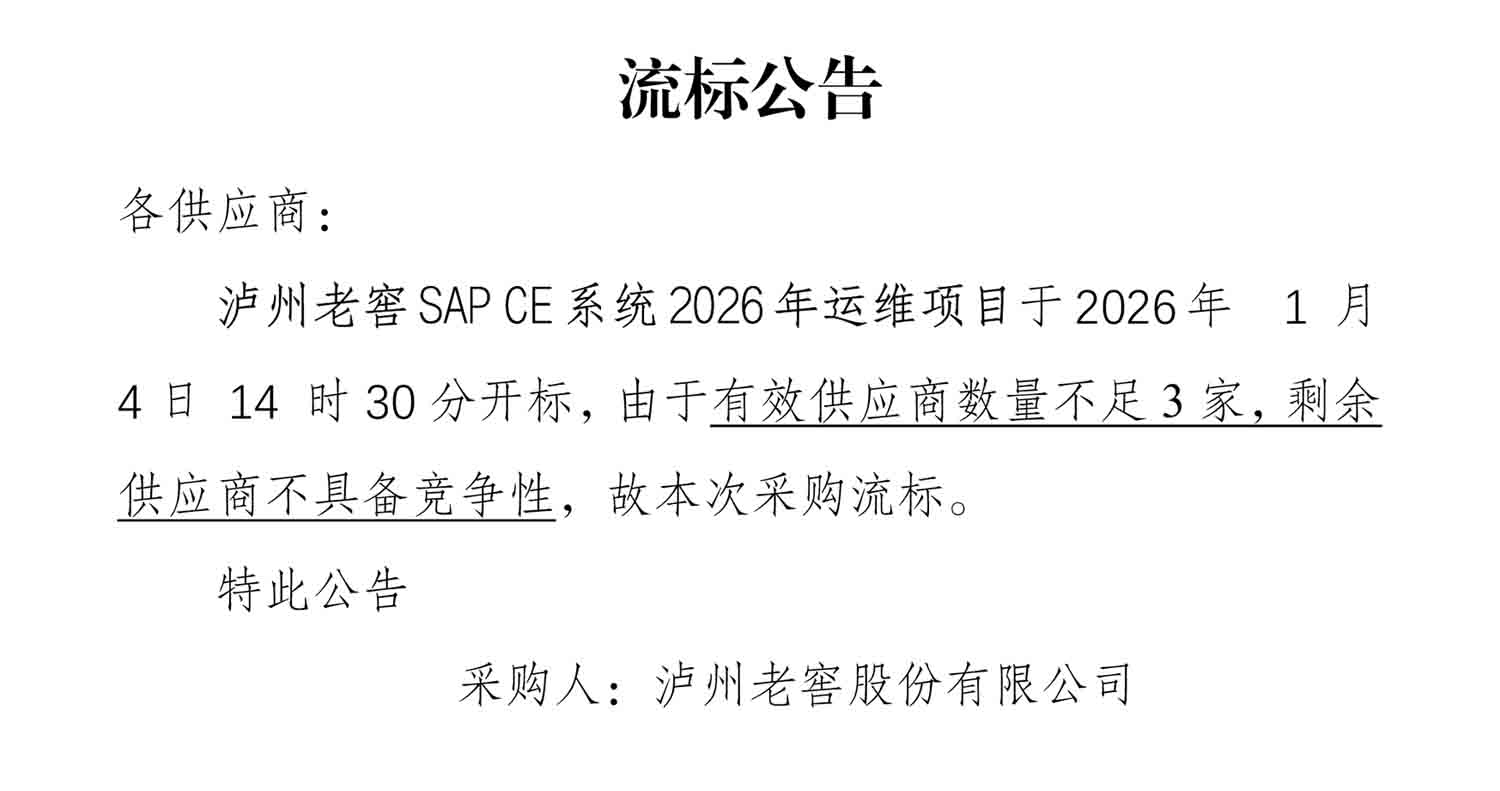 流标公告

各供应商：

泸州老窖SAP CE系统2026年运维项目于2026年1月4日14时30分开标，由于有效供应商数量不足3家，剩余供应商不具备竞争性，故本次采购流标。

特此公告

采购人：泸州老窖股份有限公司